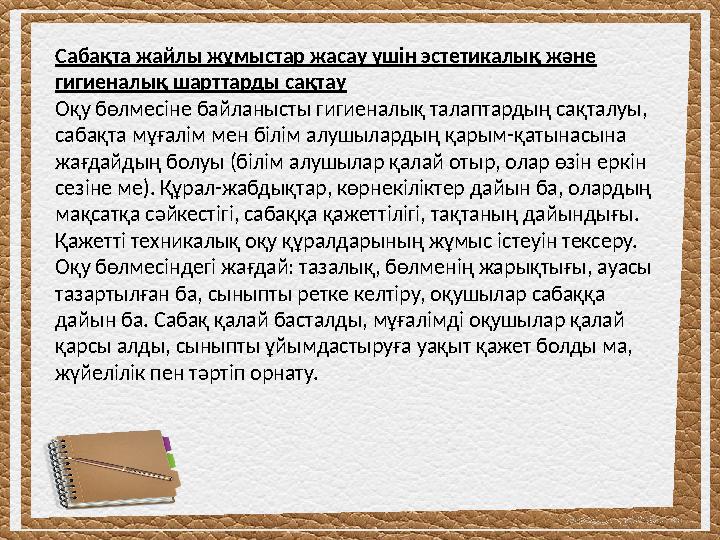 Сабақта жайлы жұмыстар жасау үшін эстетикалық және гигиеналық шарттарды сақтау
Оқу бөлмесіне байланысты гигиеналық талаптардың сақталуы, сабақта мұғалім мен білім алушылардың қарым-қатынасына жағдайдың болуы (білім алушылар қалай отыр, олар өзін еркін сезіне ме). Құрал-жабдықтар, көрнекіліктер дайын ба, олардың мақсатқа сәйкестігі, сабаққа қажеттілігі, тақтаның дайындығы. Қажетті техникалық оқу құралдарының жұмыс істеуін тексеру. Оқу бөлмесіндегі жағдай: тазалық, бөлменің жарықтығы, ауасы тазартылған ба, сыныпты ретке келтіру, оқушылар сабаққа дайын ба. Сабақ қалай басталды, мұғалімді оқушылар қалай қарсы алды, сыныпты ұйымдастыруға уақыт қажет болды ма, жүйелілік пен тәртіп орнату.